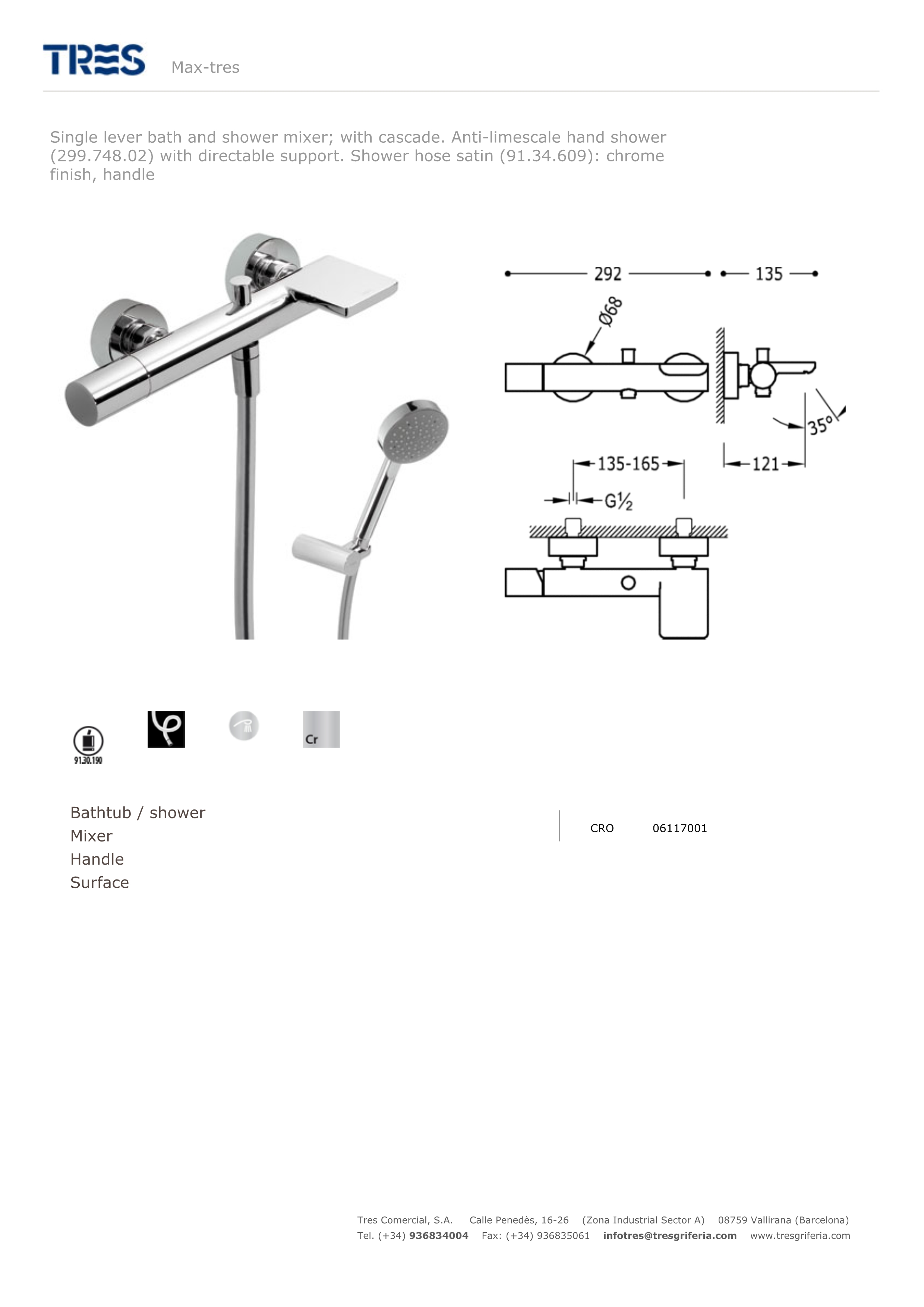 TRES Max-tres

Single lever bath and shower mixer; with cascade. Anti-limescale hand shower (299.748.02) with directable support. Shower hose satin (91.34.609): chrome finish, handle

292
135
Ø68
35°
135-165
121
G½

91.30.190
Cr

Bathtub / shower
Mixer
Handle
Surface

CRO 06117001

Tres Comercial, S.A. Calle Penedès, 16-26 (Zona Industrial Sector A) 08759 Vallirana (Barcelona)
Tel. (+34) 936834004 Fax: (+34) 936835061 infotres@tresgriferia.com www.tresgriferia.com